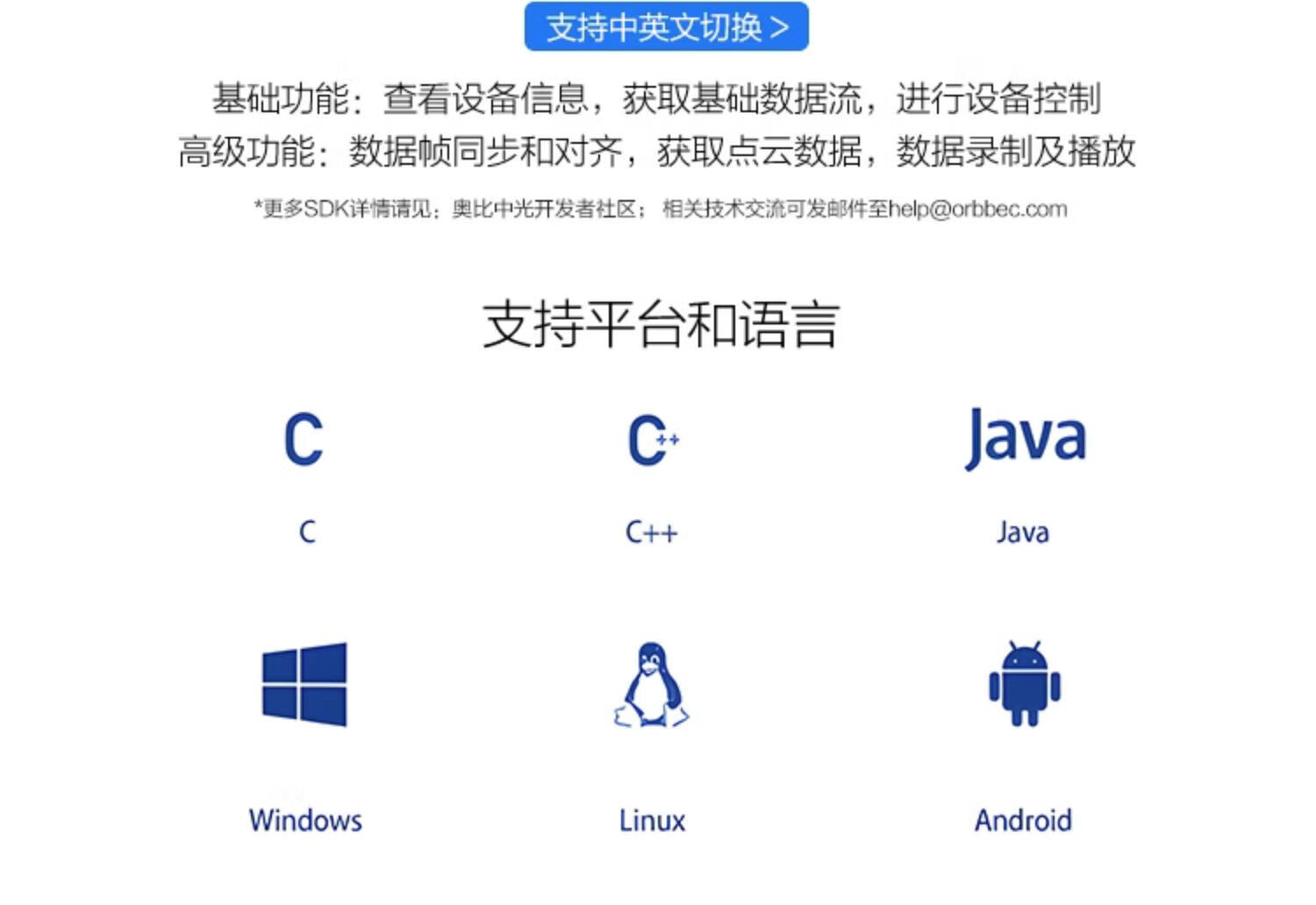 支持中英文切换 >

基础功能：查看设备信息，获取基础数据流，进行设备控制
高级功能：数据帧同步和对齐，获取点云数据，数据录制及播放

*更多SDK详情请见：奥比中光开发者社区；相关技术交流可发邮件至help@orbbec.com

支持平台和语言

C

C

C++

C++

Java

Java

Windows

Linux

Android